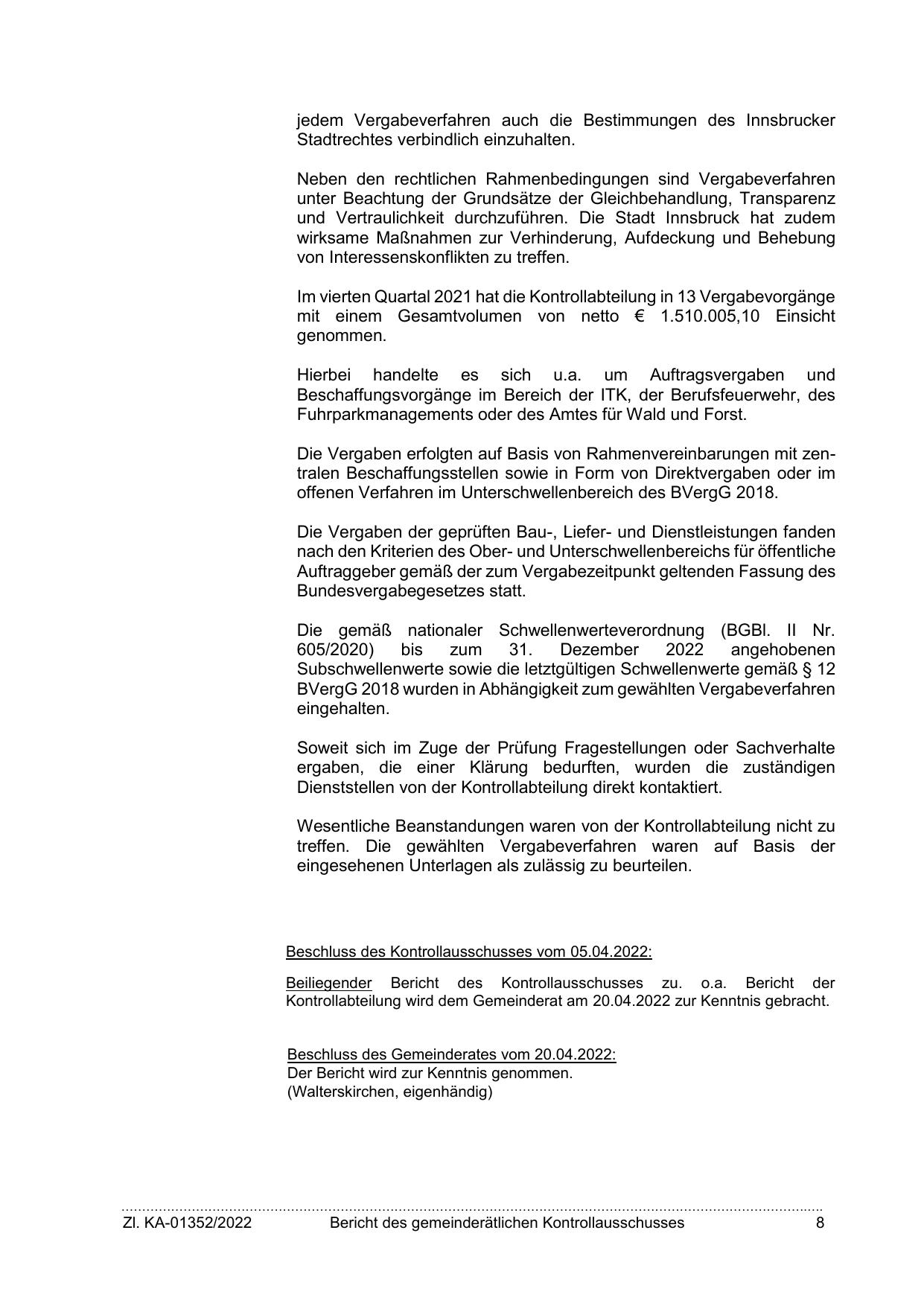 jedem Vergabeverfahren auch die Bestimmungen des Innsbrucker Stadtrechtes verbindlich einzuhalten.

Neben den rechtlichen Rahmenbedingungen sind Vergabeverfahren unter Beachtung der Grundsätze der Gleichbehandlung, Transparenz und Vertraulichkeit durchzuführen. Die Stadt Innsbruck hat zudem wirksame Maßnahmen zur Verhinderung, Aufdeckung und Behebung von Interessenskonflikten zu treffen.

Im vierten Quartal 2021 hat die Kontrollabteilung in 13 Vergabevorgänge mit einem Gesamtvolumen von netto € 1.510.005,10 Einsicht genommen.

Hierbei handelte es sich u.a. um Auftragsvergaben und Beschaffungsvorgänge im Bereich der ITK, der Berufsfeuerwehr, des Fuhrparkmanagements oder des Amtes für Wald und Forst.

Die Vergaben erfolgten auf Basis von Rahmenvereinbarungen mit zentralen Beschaffungsstellen sowie in Form von Direktvergaben oder im offenen Verfahren im Unterschwellenbereich des BVergG 2018.

Die Vergaben der geprüften Bau-, Liefer- und Dienstleistungen fanden nach den Kriterien des Ober- und Unterschwellenbereichs für öffentliche Auftraggeber gemäß der zum Vergabezeitpunkt geltenden Fassung des Bundesvergabegesetzes statt.

Die gemäß nationaler Schwellenwerteverordnung (BGBl. II Nr. 605/2020) bis zum 31. Dezember 2022 angehobenen Subschwellenwerte sowie die letztgültigen Schwellenwerte gemäß § 12 BVergG 2018 wurden in Abhängigkeit zum gewählten Vergabeverfahren eingehalten.

Soweit sich im Zuge der Prüfung Fragestellungen oder Sachverhalte ergaben, die einer Klärung bedurften, wurden die zuständigen Dienststellen von der Kontrollabteilung direkt kontaktiert.

Wesentliche Beanstandungen waren von der Kontrollabteilung nicht zu treffen. Die gewählten Vergabeverfahren waren auf Basis der eingesehenen Unterlagen als zulässig zu beurteilen.

Beschluss des Kontrollausschusses vom 05.04.2022:

Beiliegender Bericht des Kontrollausschusses zu. o.a. Bericht der Kontrollabteilung wird dem Gemeinderat am 20.04.2022 zur Kenntnis gebracht.

Beschluss des Gemeinderates vom 20.04.2022:
Der Bericht wird zur Kenntnis genommen.
(Walterskirchen, eigenhändig)

Zl. KA-01352/2022 Bericht des gemeinderätlichen Kontrollausschusses 8